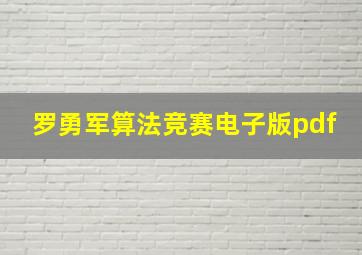 罗勇军算法竞赛电子版pdf